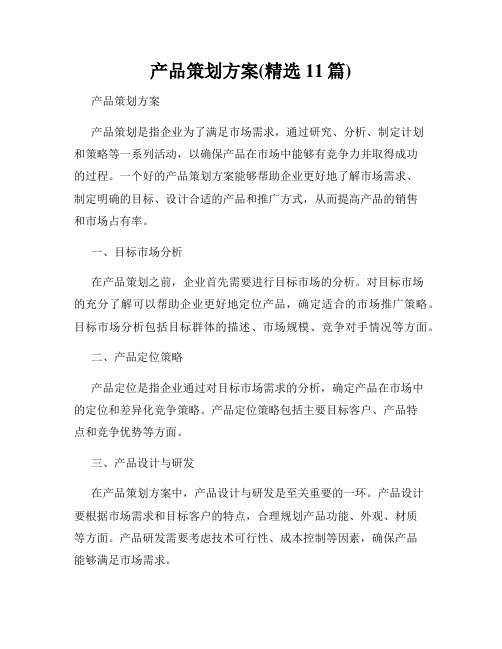 产品策划方案(精选 11 篇)

产品策划方案

产品策划是指企业为了满足市场需求，通过研究、分析、制定计划和策略等一系列活动，以确保产品在市场中能够有竞争力并取得成功的过程。一个好的产品策划方案能够帮助企业更好地了解市场需求、制定明确的目标、设计合适的产品和推广方式，从而提高产品的销售和市场占有率。

一、目标市场分析

在产品策划之前，企业首先需要进行目标市场的分析。对目标市场的充分了解可以帮助企业更好地定位产品，确定适合的市场推广策略。目标市场分析包括目标群体的描述、市场规模、竞争对手情况等方面。

二、产品定位策略

产品定位是指企业通过对目标市场需求的分析，确定产品在市场中的定位和差异化竞争策略。产品定位策略包括主要目标客户、产品特点和竞争优势等方面。

三、产品设计与研发

在产品策划方案中，产品设计与研发是至关重要的一环。产品设计要根据市场需求和目标客户的特点，合理规划产品功能、外观、材质等方面。产品研发需要考虑技术可行性、成本控制等因素，确保产品能够满足市场需求。